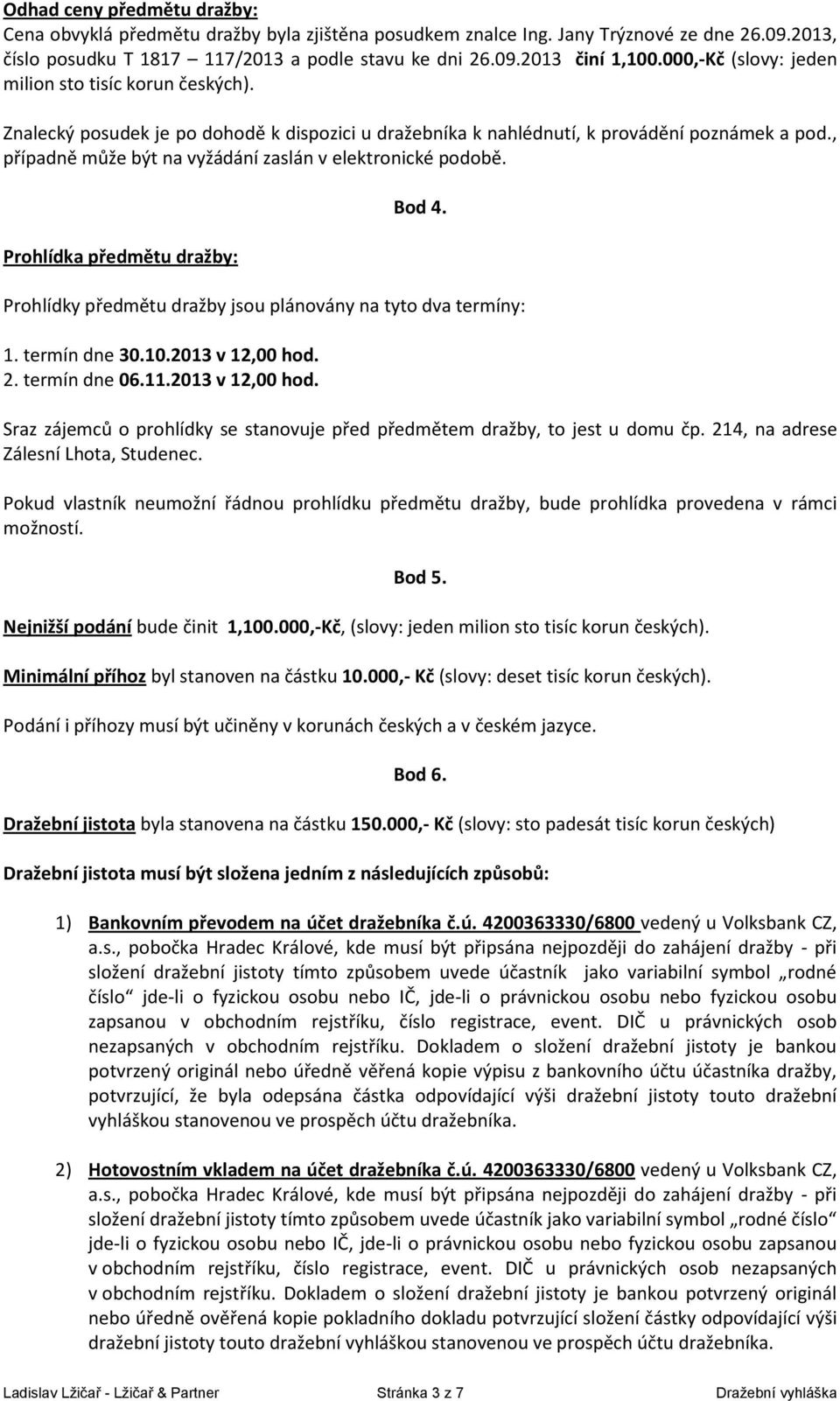 Odhad ceny předmětu dražby:
Cena obvyklá předmětu dražby byla zjištěna posudkem znalce Ing. Jany Trýznové ze dne 26.09.2013, číslo posudku T 1817 – 117/2013 a podle stavu ke dni 26.09.2013 činí 1,100.000,-Kč (slovy: jeden milion sto tisíc korun českých).

Znalecký posudek je po dohodě k dispozici u dražebníka k nahlédnutí, k provádění poznámek a pod., případně může být na vyžádání zaslán v elektronické podobě.

Bod 4.

Prohlídka předmětu dražby:

Prohlídky předmětu dražby jsou plánovány na tyto dva termíny:

1. termín dne 30.10.2013 v 12,00 hod.
2. termín dne 06.11.2013 v 12,00 hod.

Sraz zájemců o prohlídky se stanovuje před předmětem dražby, to jest u domu čp. 214, na adrese Zálesní Lhota, Studenec.

Pokud vlastník neumožní řádnou prohlídku předmětu dražby, bude prohlídka provedena v rámci možností.

Bod 5.

Nejnižší podání bude činit 1,100.000,-Kč, (slovy: jeden milion sto tisíc korun českých).

Minimální příhoz byl stanoven na částku 10.000,- Kč (slovy: deset tisíc korun českých).

Podání i příhozy musí být učiněny v korunách českých a v českém jazyce.

Bod 6.

Dražební jistota byla stanovena na částku 150.000,- Kč (slovy: sto padesát tisíc korun českých)

Dražební jistota musí být složena jedním z následujících způsobů:

1) Bankovním převodem na účet dražebníka č.ú. 4200363330/6800 vedený u Volksbank CZ, a.s., pobočka Hradec Králové, kde musí být připsána nejpozději do zahájení dražby - při složení dražební jistoty tímto způsobem uvede účastník jako variabilní symbol „rodné číslo“ jde-li o fyzickou osobu nebo IČ, jde-li o právnickou osobu nebo fyzickou osobu zapsanou v obchodním rejstříku, číslo registrace, event. DIČ u právnických osob nezapsaných v obchodním rejstříku. Dokladem o složení dražební jistoty je bankou potvrzený originál nebo úředně věřená kopie výpisu z bankovního účtu účastníka dražby, potvrzující, že byla odepsána částka odpovídající výši dražební jistoty touto dražební vyhláškou stanovenou ve prospěch účtu dražebníka.

2) Hotovostním vkladem na účet dražebníka č.ú. 4200363330/6800 vedený u Volksbank CZ, a.s., pobočka Hradec Králové, kde musí být připsána nejpozději do zahájení dražby - při složení dražební jistoty tímto způsobem uvede účastník jako variabilní symbol „rodné číslo“ jde-li o fyzickou osobu nebo IČ, jde-li o právnickou osobu nebo fyzickou osobu zapsanou v obchodním rejstříku, číslo registrace, event. DIČ u právnických osob nezapsaných v obchodním rejstříku. Dokladem o složení dražební jistoty je bankou potvrzený originál nebo úředně ověřená kopie pokladního dokladu potvrzující složení částky odpovídající výši dražební jistoty touto dražební vyhláškou stanovenou ve prospěch účtu dražebníka.

Ladislav Lžičař - Lžičař & Partner Stránka 3 z 7 Dražební vyhláška